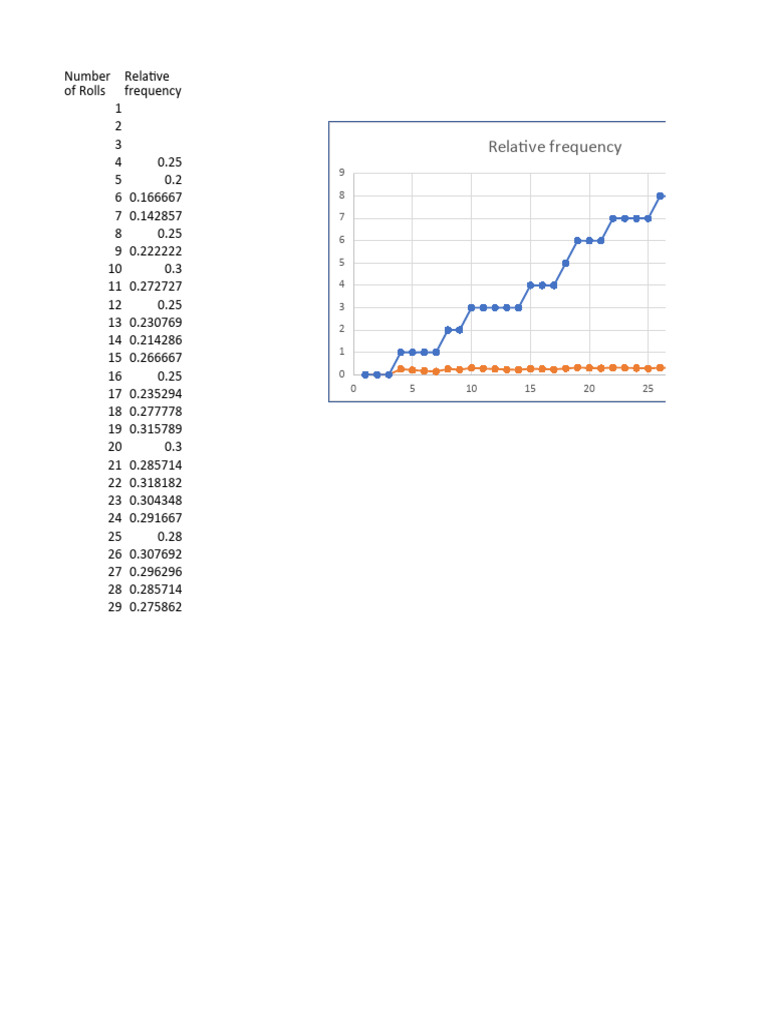 | Number of Rolls | Relative frequency |
|---|---|
| 1 | |
| 2 | |
| 3 | |
| 4 | 0.25 |
| 5 | 0.2 |
| 6 | 0.166667 |
| 7 | 0.142857 |
| 8 | 0.25 |
| 9 | 0.222222 |
| 10 | 0.3 |
| 11 | 0.272727 |
| 12 | 0.25 |
| 13 | 0.230769 |
| 14 | 0.214286 |
| 15 | 0.266667 |
| 16 | 0.25 |
| 17 | 0.235294 |
| 18 | 0.277778 |
| 19 | 0.315789 |
| 20 | 0.3 |
| 21 | 0.285714 |
| 22 | 0.318182 |
| 23 | 0.304348 |
| 24 | 0.291667 |
| 25 | 0.28 |
| 26 | 0.307692 |
| 27 | 0.296296 |
| 28 | 0.285714 |
| 29 | 0.275862 |

Relative frequency

9
8
7
6
5
4
3
2
1
0

0 5 10 15 20 25